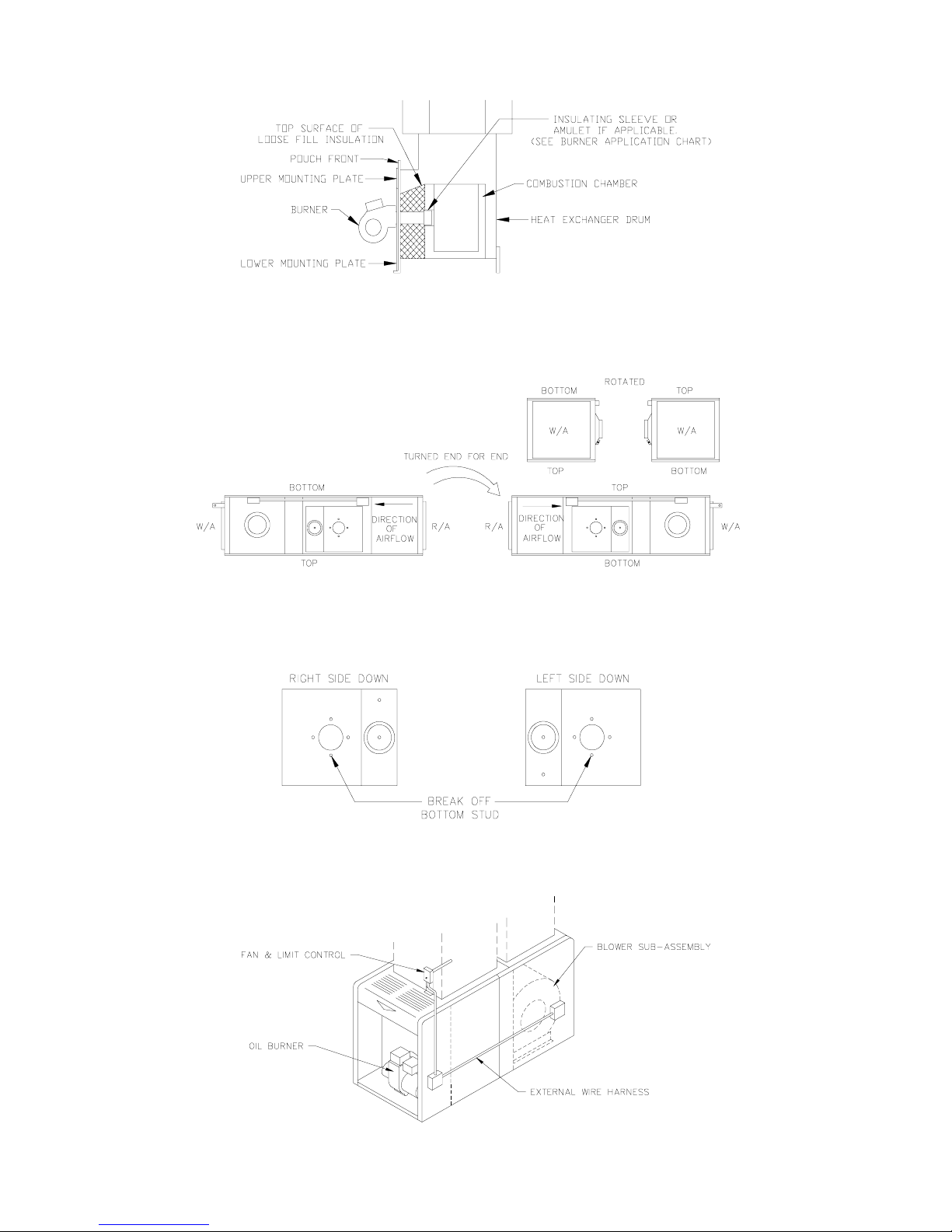 TOP SURFACE OF LOOSE FILL INSULATION

POUCH FRONT

UPPER MOUNTING PLATE

BURNER

LOWER MOUNTING PLATE

INSULATING SLEEVE OR AMULET IF APPLICABLE. (SEE BURNER APPLICATION CHART)

COMBUSTION CHAMBER

HEAT EXCHANGER DRUM

ROTATED

BOTTOM

W/A

TOP

TOP

W/A

BOTTOM

TURNED END FOR END

BOTTOM

W/A

DIRECTION OF AIRFLOW

R/A

TOP

TOP

R/A

DIRECTION OF AIRFLOW

W/A

BOTTOM

RIGHT SIDE DOWN

LEFT SIDE DOWN

BREAK OFF BOTTOM STUD

FAN & LIMIT CONTROL

BLOWER SUB-ASSEMBLY

OIL BURNER

EXTERNAL WIRE HARNESS